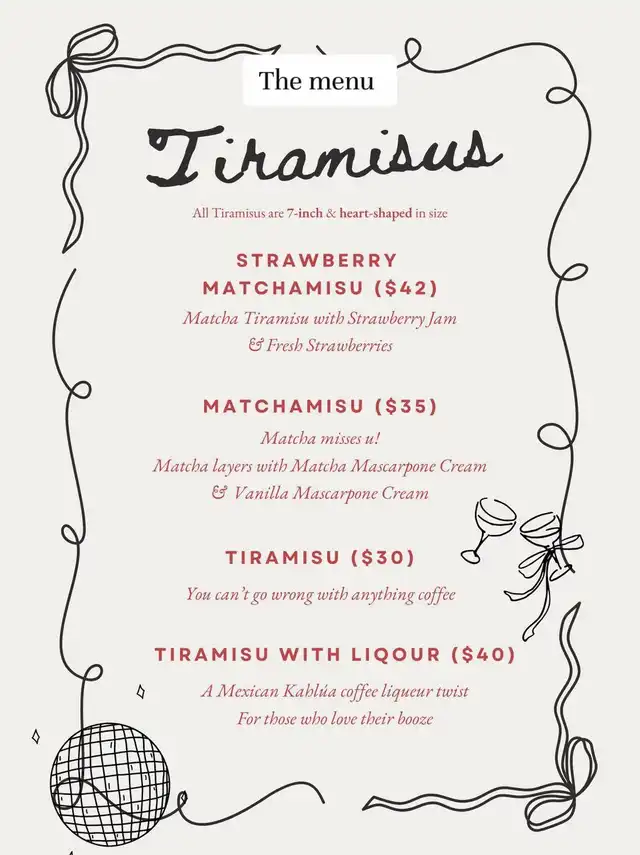 The menu

Tiramisus

All Tiramisus are 7-inch & heart-shaped in size

STRAWBERRY MATCHAMISU ($42)

Matcha Tiramisu with Strawberry Jam & Fresh Strawberries

MATCHAMISU ($35)

Matcha misses u!
Matcha layers with Matcha Mascarpone Cream & Vanilla Mascarpone Cream

TIRAMISU ($30)

You can't go wrong with anything coffee

TIRAMISU WITH LIQOUR ($40)

A Mexican Kahlúa coffee liqueur twist
For those who love their booze